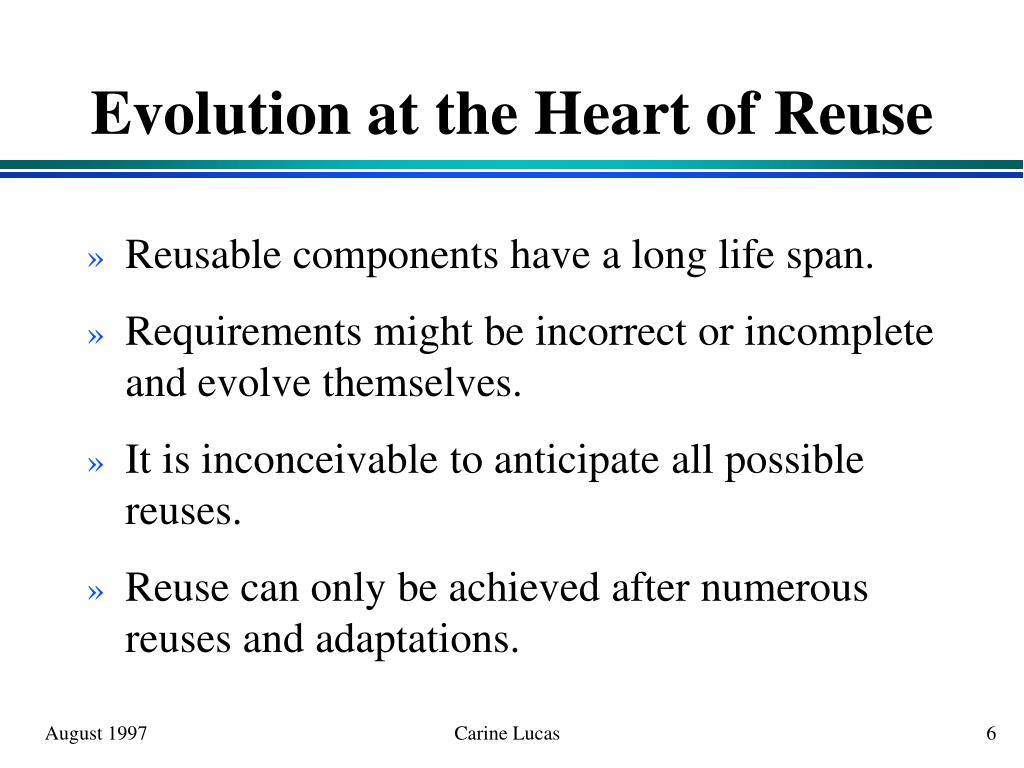 Evolution at the Heart of Reuse

» Reusable components have a long life span.

» Requirements might be incorrect or incomplete and evolve themselves.

» It is inconceivable to anticipate all possible reuses.

» Reuse can only be achieved after numerous reuses and adaptations.

August 1997

Carine Lucas

6